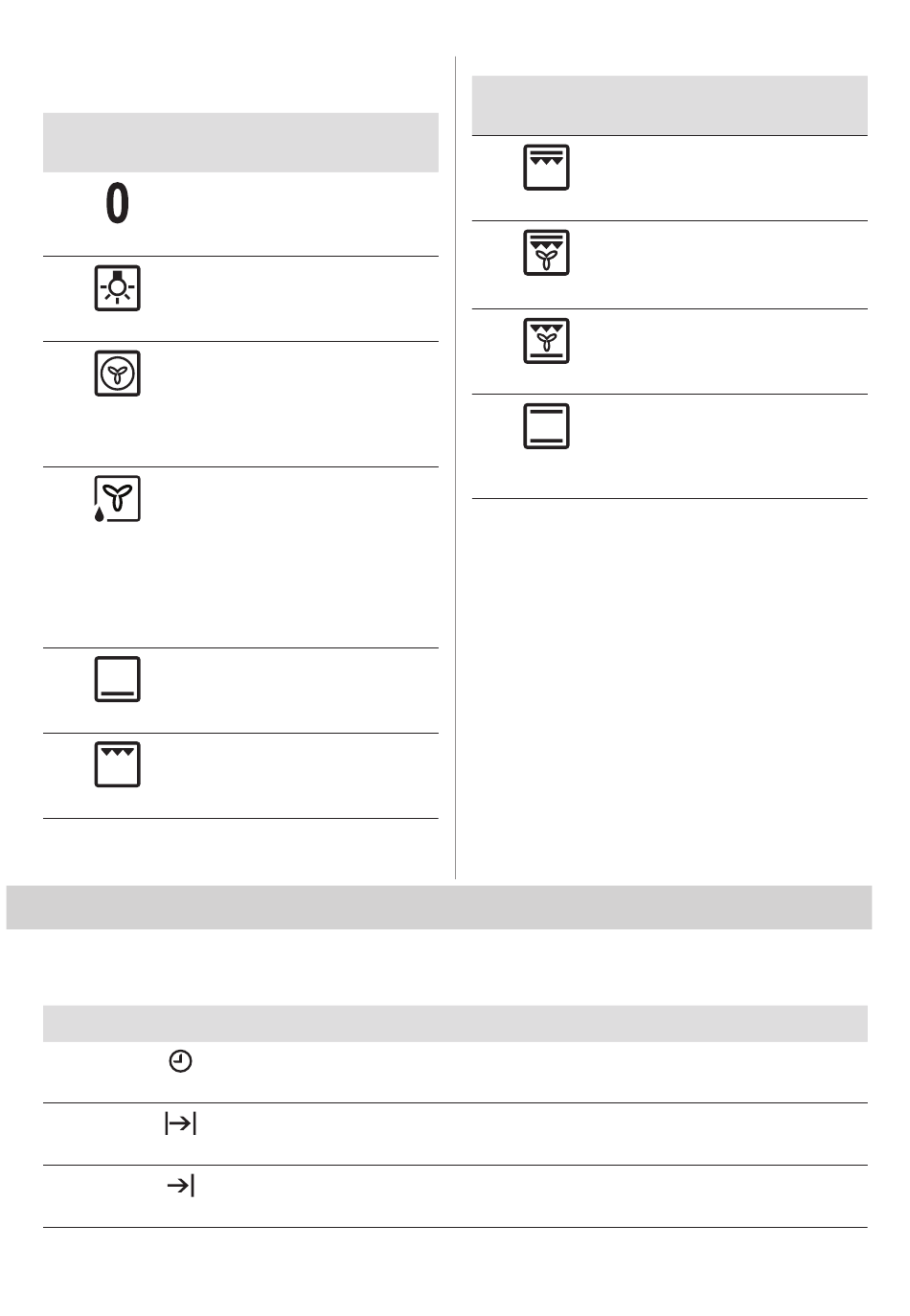 0